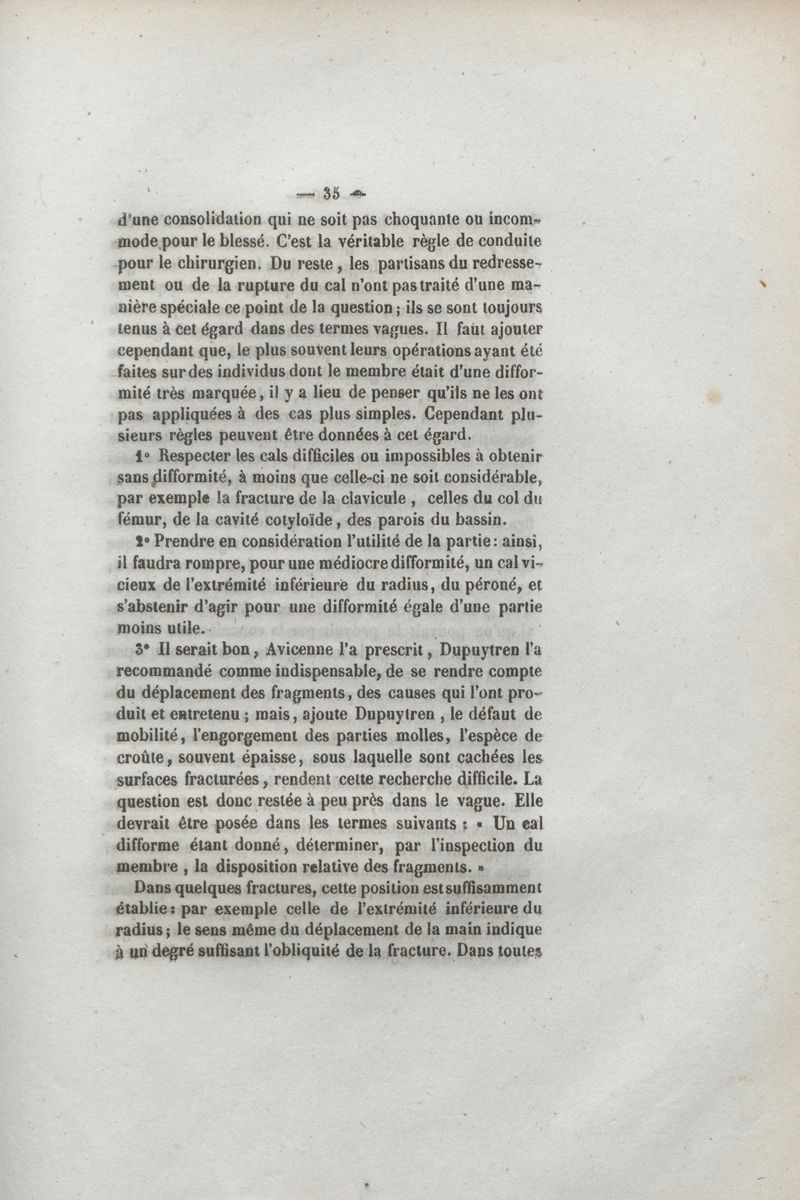 — 35 —

d'une consolidation qui ne soit pas choquante ou incommode pour le blessé. C'est la véritable règle de conduite pour le chirurgien. Du reste, les partisans du redressement ou de la rupture du cal n'ont pas traité d'une manière spéciale ce point de la question ; ils se sont toujours tenus à cet égard dans des termes vagues. Il faut ajouter cependant que, le plus souvent leurs opérations ayant été faites sur des individus dont le membre était d'une difformité très marquée, il y a lieu de penser qu'ils ne les ont pas appliquées à des cas plus simples. Cependant plusieurs règles peuvent être données à cet égard.

1° Respecter les cals difficiles ou impossibles à obtenir sans difformité, à moins que celle-ci ne soit considérable, par exemple la fracture de la clavicule, celles du col du fémur, de la cavité cotyloïde, des parois du bassin.

2° Prendre en considération l'utilité de la partie : ainsi, il faudra rompre, pour une médiocre difformité, un cal vicieux de l'extrémité inférieure du radius, du péroné, et s'abstenir d'agir pour une difformité égale d'une partie moins utile.

3° Il serait bon, Avicenne l'a prescrit, Dupuytren l'a recommandé comme indispensable, de se rendre compte du déplacement des fragments, des causes qui l'ont produit et entretenu ; mais, ajoute Dupuytren, le défaut de mobilité, l'engorgement des parties molles, l'espèce de croûte, souvent épaisse, sous laquelle sont cachées les surfaces fracturées, rendent cette recherche difficile. La question est donc restée à peu près dans le vague. Elle devrait être posée dans les termes suivants : « Un cal difforme étant donné, déterminer, par l'inspection du membre, la disposition relative des fragments. »

Dans quelques fractures, cette position est suffisamment établie : par exemple celle de l'extrémité inférieure du radius ; le sens même du déplacement de la main indique à un degré suffisant l'obliquité de la fracture. Dans toutes